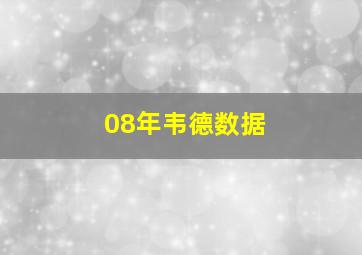 08年韦德数据